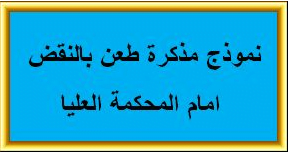 نموذج مذكرة طعن بالنقض

امام المحكمة العليا